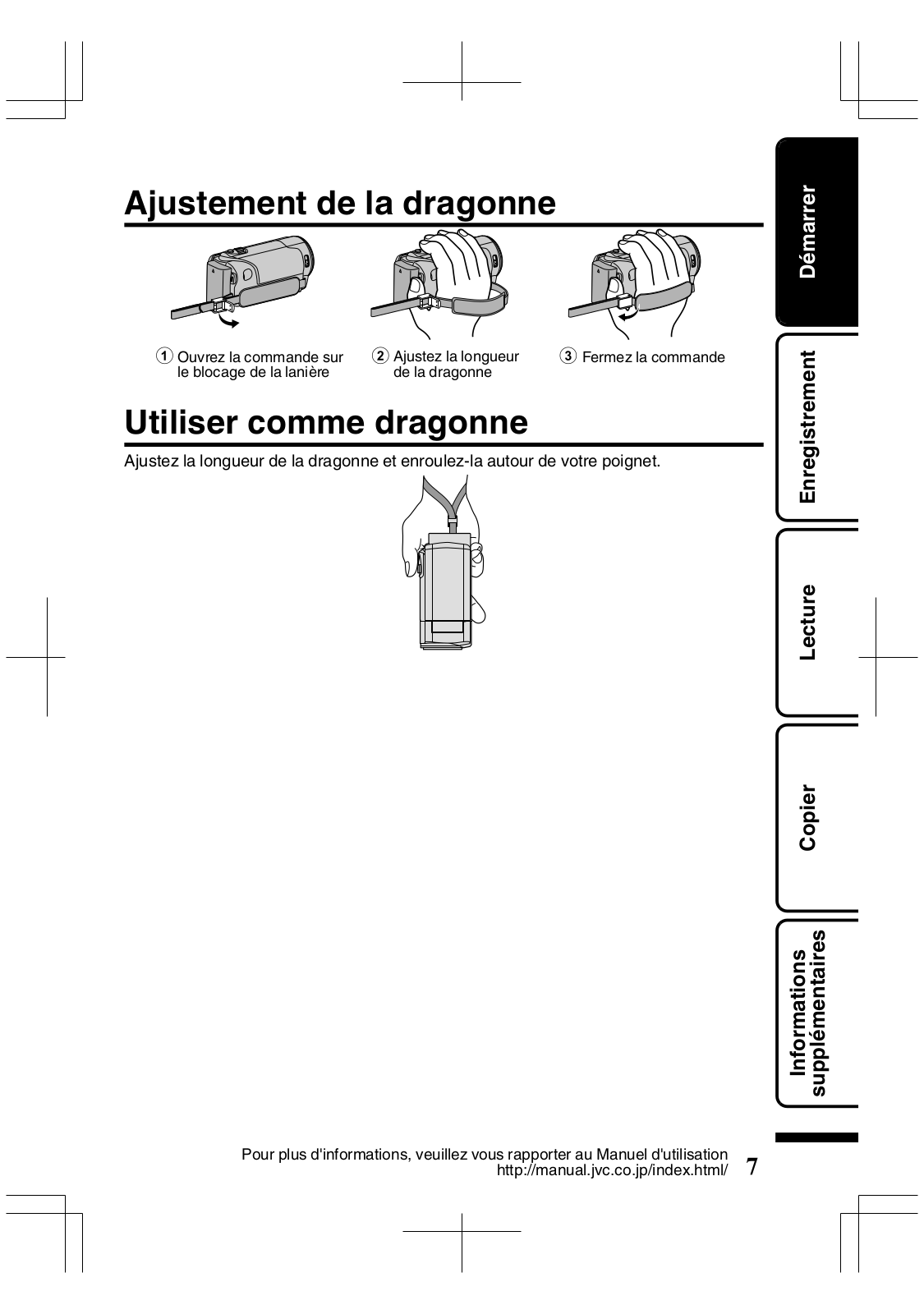 Ajustement de la dragonne

① Ouvrez la commande sur le blocage de la lanière

② Ajustez la longueur de la dragonne

③ Fermez la commande

Utiliser comme dragonne

Ajustez la longueur de la dragonne et enroulez-la autour de votre poignet.

Démarrer

Enregistrement

Lecture

Copier

Informations supplémentaires

Pour plus d'informations, veuillez vous rapporter au Manuel d'utilisation
http://manual.jvc.co.jp/index.html/

7